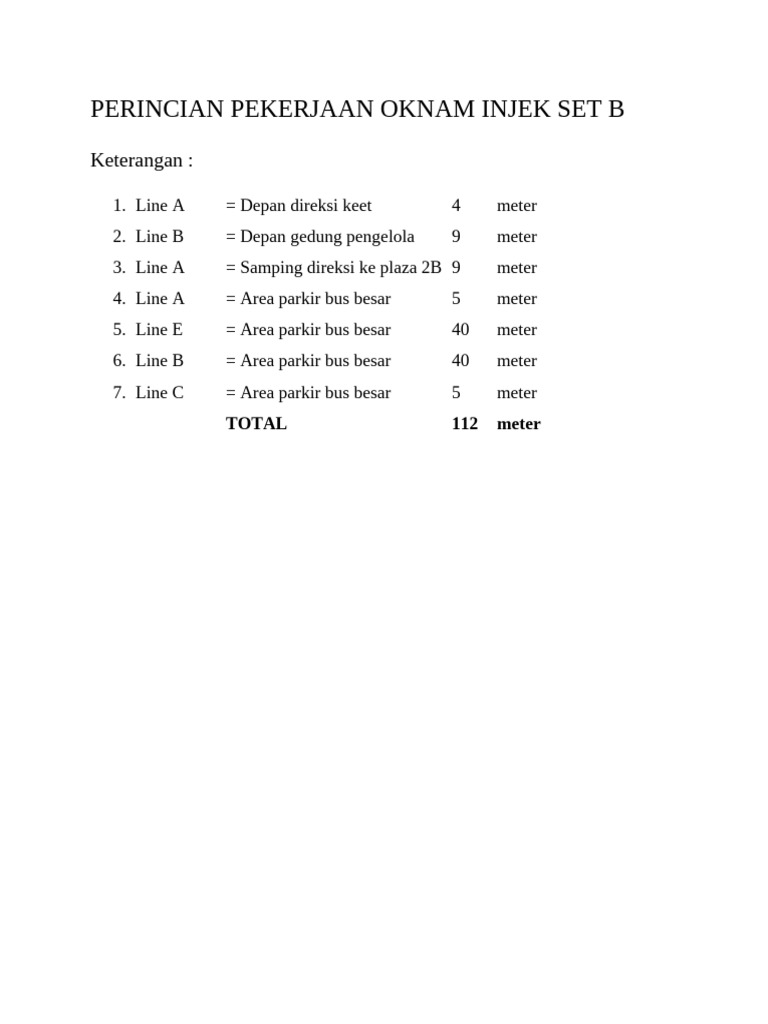 PERINCIAN PEKERJAAN OKNAM INJEK SET B

Keterangan :

1. Line A = Depan direksi keet 4 meter
2. Line B = Depan gedung pengelola 9 meter
3. Line A = Samping direksi ke plaza 2B 9 meter
4. Line A = Area parkir bus besar 5 meter
5. Line E = Area parkir bus besar 40 meter
6. Line B = Area parkir bus besar 40 meter
7. Line C = Area parkir bus besar 5 meter
TOTAL 112 meter